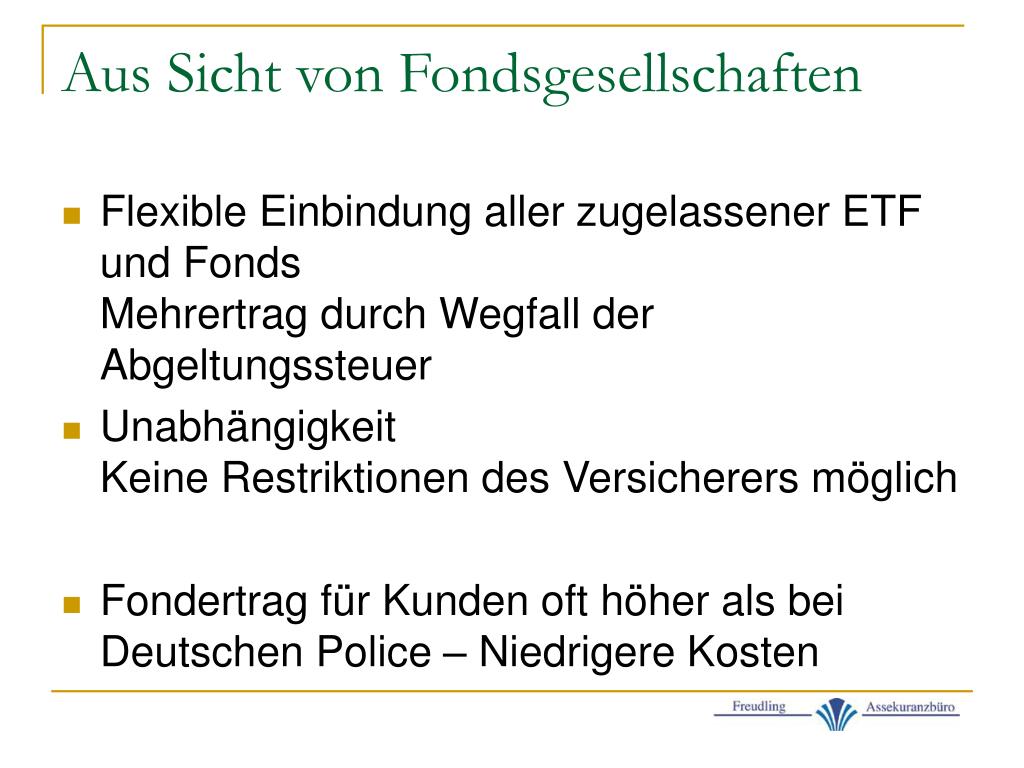 Aus Sicht von Fondsgesellschaften

Flexible Einbindung aller zugelassener ETF und Fonds
Mehrertrag durch Wegfall der Abgeltungssteuer

Unabhängigkeit
Keine Restriktionen des Versicherers möglich

Fondertrag für Kunden oft höher als bei Deutschen Police – Niedrigere Kosten

Freudling Assekuranzbüro